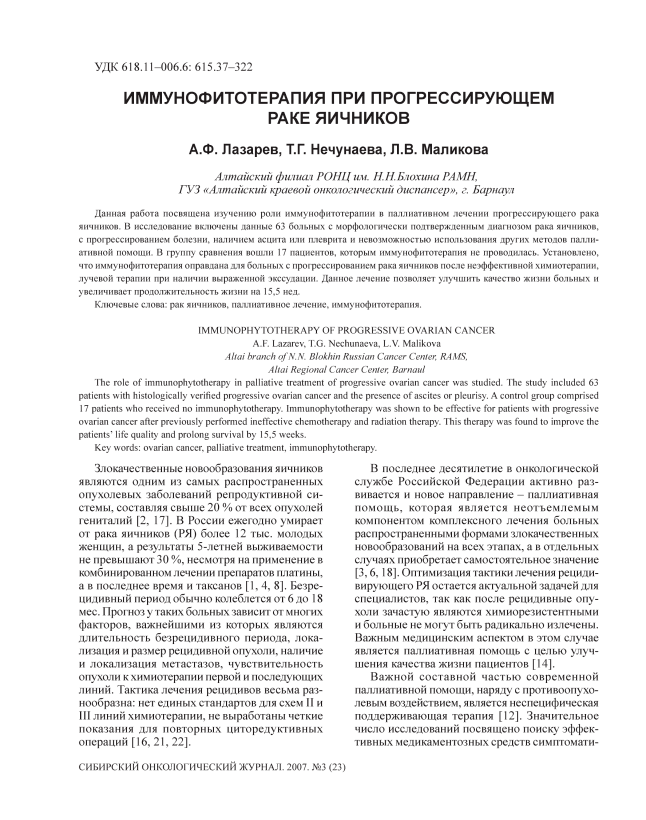 УДК 618.11–006.6: 615.37–322

ИММУНОФИТОТЕРАПИЯ ПРИ ПРОГРЕССИРУЮЩЕМ РАКЕ ЯИЧНИКОВ

А.Ф. Лазарев, Т.Г. Нечунаева, Л.В. Маликова

Алтайский филиал РОНЦ им. Н.Н.Блохина РАМН, ГУЗ «Алтайский краевой онкологический диспансер», г. Барнаул

Данная работа посвящена изучению роли иммунофитотерапии в паллиативном лечении прогрессирующего рака яичников. В исследование включены данные 63 больных с морфологически подтвержденным диагнозом рака яичников, с прогрессированием болезни, наличием асцита или плеврита и невозможностью использования других методов паллиативной помощи. В группу сравнения вошли 17 пациентов, которым иммунофитотерапия не проводилась. Установлено, что иммунофитотерапия оправдана для больных с прогрессированием рака яичников после неэффективной химиотерапии, лучевой терапии при наличии выраженной экссудации. Данное лечение позволяет улучшить качество жизни больных и увеличивает продолжительность жизни на 15,5 нед.

Ключевые слова: рак яичников, паллиативное лечение, иммунофитотерапия.

IMMUNOPHYTOTHERAPY OF PROGRESSIVE OVARIAN CANCER
A.F. Lazarev, T.G. Nechunaeva, L.V. Malikova
Altai branch of N.N. Blokhin Russian Cancer Center, RAMS,
Altai Regional Cancer Center, Barnaul

The role of immunophytotherapy in palliative treatment of progressive ovarian cancer was studied. The study included 63 patients with histologically verified progressive ovarian cancer and the presence of ascites or pleurisy. A control group comprised 17 patients who received no immunophytotherapy. Immunophytotherapy was shown to be effective for patients with progressive ovarian cancer after previously performed ineffective chemotherapy and radiation therapy. This therapy was found to improve the patients' life quality and prolong survival by 15,5 weeks.

Key words: ovarian cancer, palliative treatment, immunophytotherapy.

Злокачественные новообразования яичников являются одним из самых распространенных опухолевых заболеваний репродуктивной системы, составляя свыше 20 % от всех опухолей гениталий [2, 17]. В России ежегодно умирает от рака яичников (РЯ) более 12 тыс. молодых женщин, а результаты 5-летней выживаемости не превышают 30 %, несмотря на применение в комбинированном лечении препаратов платины, а в последнее время и таксанов [1, 4, 8]. Безрецидивный период обычно колеблется от 6 до 18 мес. Прогноз у таких больных зависит от многих факторов, важнейшими из которых являются длительность безрецидивного периода, локализация и размер рецидивной опухоли, наличие и локализация метастазов, чувствительность опухоли к химиотерапии первой и последующих линий. Тактика лечения рецидивов весьма разнообразна: нет единых стандартов для схем II и III линий химиотерапии, не выработаны четкие показания для повторных циторедуктивных операций [16, 21, 22].

В последнее десятилетие в онкологической службе Российской Федерации активно развивается и новое направление – паллиативная помощь, которая является неотъемлемым компонентом комплексного лечения больных распространенными формами злокачественных новообразований на всех этапах, а в отдельных случаях приобретает самостоятельное значение [3, 6, 18]. Оптимизация тактики лечения рецидивирующего РЯ остается актуальной задачей для специалистов, так как после рецидивные опухоли зачастую являются химиорезистентными и больные не могут быть радикально излечены. Важным медицинским аспектом в этом случае является паллиативная помощь с целью улучшения качества жизни пациентов [14].

Важной составной частью современной паллиативной помощи, наряду с противоопухолевым воздействием, является неспецифическая поддерживающая терапия [12]. Значительное число исследований посвящено поиску эффективных медикаментозных средств симптомати-

СИБИРСКИЙ ОНКОЛОГИЧЕСКИЙ ЖУРНАЛ. 2007. №3 (23)